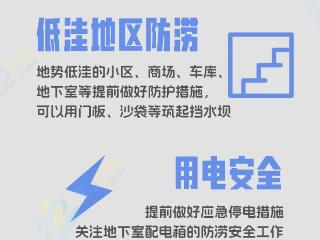 低洼地区防涝

地势低洼的小区、商场、车库、地下室等提前做好防护措施，可以用门板、沙袋等筑起挡水坝

用电安全

提前做好应急停电措施
关注地下室配电箱的防涝安全工作